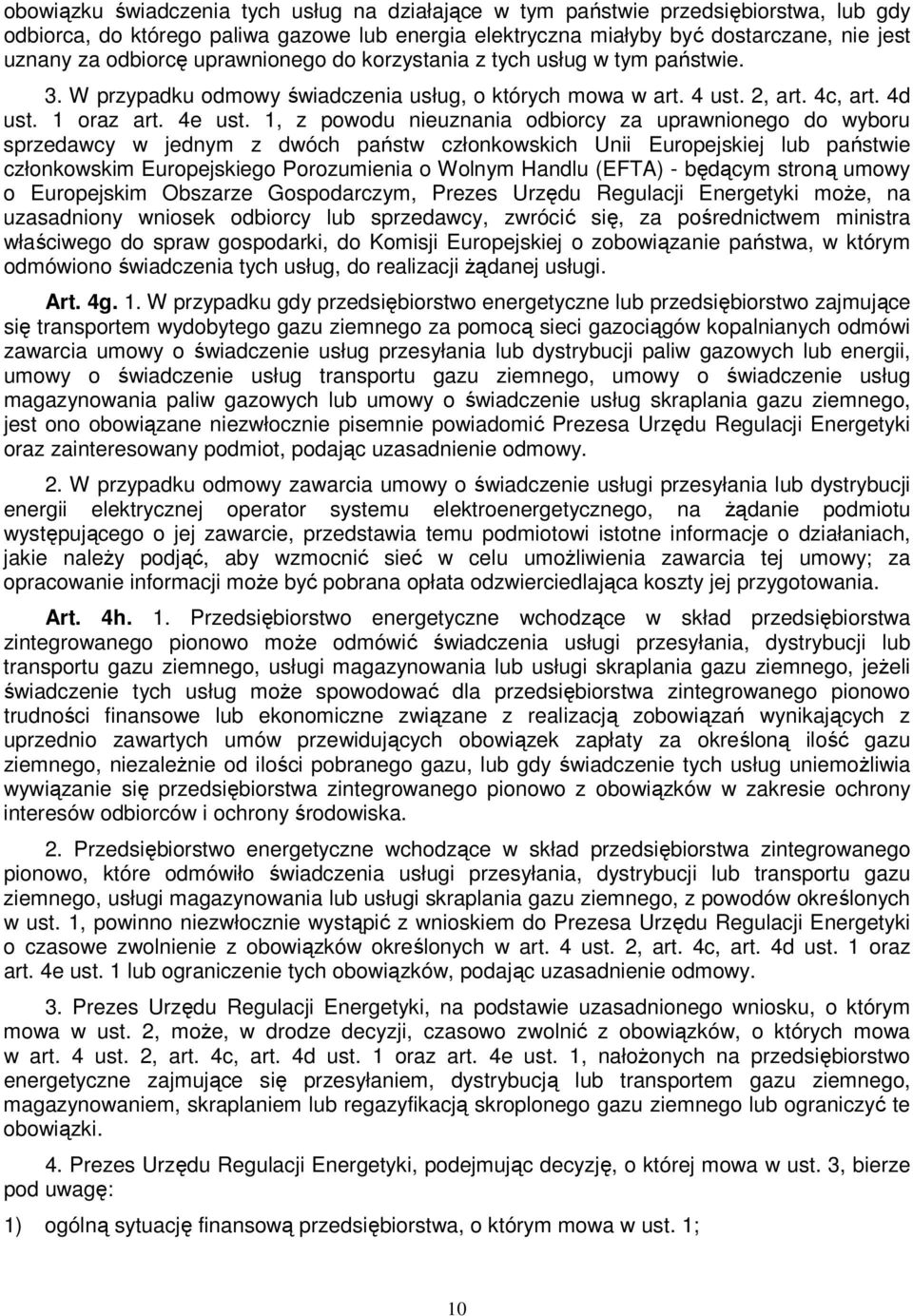 obowiązku świadczenia tych usług na działające w tym państwie przedsiębiorstwa, lub gdy odbiorca, do którego paliwa gazowe lub energia elektryczna miałyby być dostarczane, nie jest uznany za odbiorcę uprawnionego do korzystania z tych usług w tym państwie.

3. W przypadku odmowy świadczenia usług, o których mowa w art. 4 ust. 2, art. 4c, art. 4d ust. 1 oraz art. 4e ust. 1, z powodu nieuznania odbiorcy za uprawnionego do wyboru sprzedawcy w jednym z dwóch państw członkowskich Unii Europejskiej lub państwie członkowskim Europejskiego Porozumienia o Wolnym Handlu (EFTA) - będącym stroną umowy o Europejskim Obszarze Gospodarczym, Prezes Urzędu Regulacji Energetyki może, na uzasadniony wniosek odbiorcy lub sprzedawcy, zwrócić się, za pośrednictwem ministra właściwego do spraw gospodarki, do Komisji Europejskiej o zobowiązanie państwa, w którym odmówiono świadczenia tych usług, do realizacji żądanej usługi.

Art. 4g. 1. W przypadku gdy przedsiębiorstwo energetyczne lub przedsiębiorstwo zajmujące się transportem wydobytego gazu ziemnego za pomocą sieci gazociągów kopalnianych odmówi zawarcia umowy o świadczenie usług przesyłania lub dystrybucji paliw gazowych lub energii, umowy o świadczenie usług transportu gazu ziemnego, umowy o świadczenie usług magazynowania paliw gazowych lub umowy o świadczenie usług skraplania gazu ziemnego, jest ono obowiązane niezwłocznie pisemnie powiadomić Prezesa Urzędu Regulacji Energetyki oraz zainteresowany podmiot, podając uzasadnienie odmowy.

2. W przypadku odmowy zawarcia umowy o świadczenie usługi przesyłania lub dystrybucji energii elektrycznej operator systemu elektroenergetycznego, na żądanie podmiotu występującego o jej zawarcie, przedstawia temu podmiotowi istotne informacje o działaniach, jakie należy podjąć, aby wzmocnić sieć w celu umożliwienia zawarcia tej umowy; za opracowanie informacji może być pobrana opłata odzwierciedlająca koszty jej przygotowania.

Art. 4h. 1. Przedsiębiorstwo energetyczne wchodzące w skład przedsiębiorstwa zintegrowanego pionowo może odmówić świadczenia usługi przesyłania, dystrybucji lub transportu gazu ziemnego, usługi magazynowania lub usługi skraplania gazu ziemnego, jeżeli świadczenie tych usług może spowodować dla przedsiębiorstwa zintegrowanego pionowo trudności finansowe lub ekonomiczne związane z realizacją zobowiązań wynikających z uprzednio zawartych umów przewidujących obowiązek zapłaty za określoną ilość gazu ziemnego, niezależnie od ilości pobranego gazu, lub gdy świadczenie tych usług uniemożliwia wywiązanie się przedsiębiorstwa zintegrowanego pionowo z obowiązków w zakresie ochrony interesów odbiorców i ochrony środowiska.

2. Przedsiębiorstwo energetyczne wchodzące w skład przedsiębiorstwa zintegrowanego pionowo, które odmówiło świadczenia usługi przesyłania, dystrybucji lub transportu gazu ziemnego, usługi magazynowania lub usługi skraplania gazu ziemnego, z powodów określonych w ust. 1, powinno niezwłocznie wystąpić z wnioskiem do Prezesa Urzędu Regulacji Energetyki o czasowe zwolnienie z obowiązków określonych w art. 4 ust. 2, art. 4c, art. 4d ust. 1 oraz art. 4e ust. 1 lub ograniczenie tych obowiązków, podając uzasadnienie odmowy.

3. Prezes Urzędu Regulacji Energetyki, na podstawie uzasadnionego wniosku, o którym mowa w ust. 2, może, w drodze decyzji, czasowo zwolnić z obowiązków, o których mowa w art. 4 ust. 2, art. 4c, art. 4d ust. 1 oraz art. 4e ust. 1, nałożonych na przedsiębiorstwo energetyczne zajmujące się przesyłaniem, dystrybucją lub transportem gazu ziemnego, magazynowaniem, skraplaniem lub regazyfikacją skroplonego gazu ziemnego lub ograniczyć te obowiązki.

4. Prezes Urzędu Regulacji Energetyki, podejmując decyzję, o której mowa w ust. 3, bierze pod uwagę:

1) ogólną sytuację finansową przedsiębiorstwa, o którym mowa w ust. 1;

10